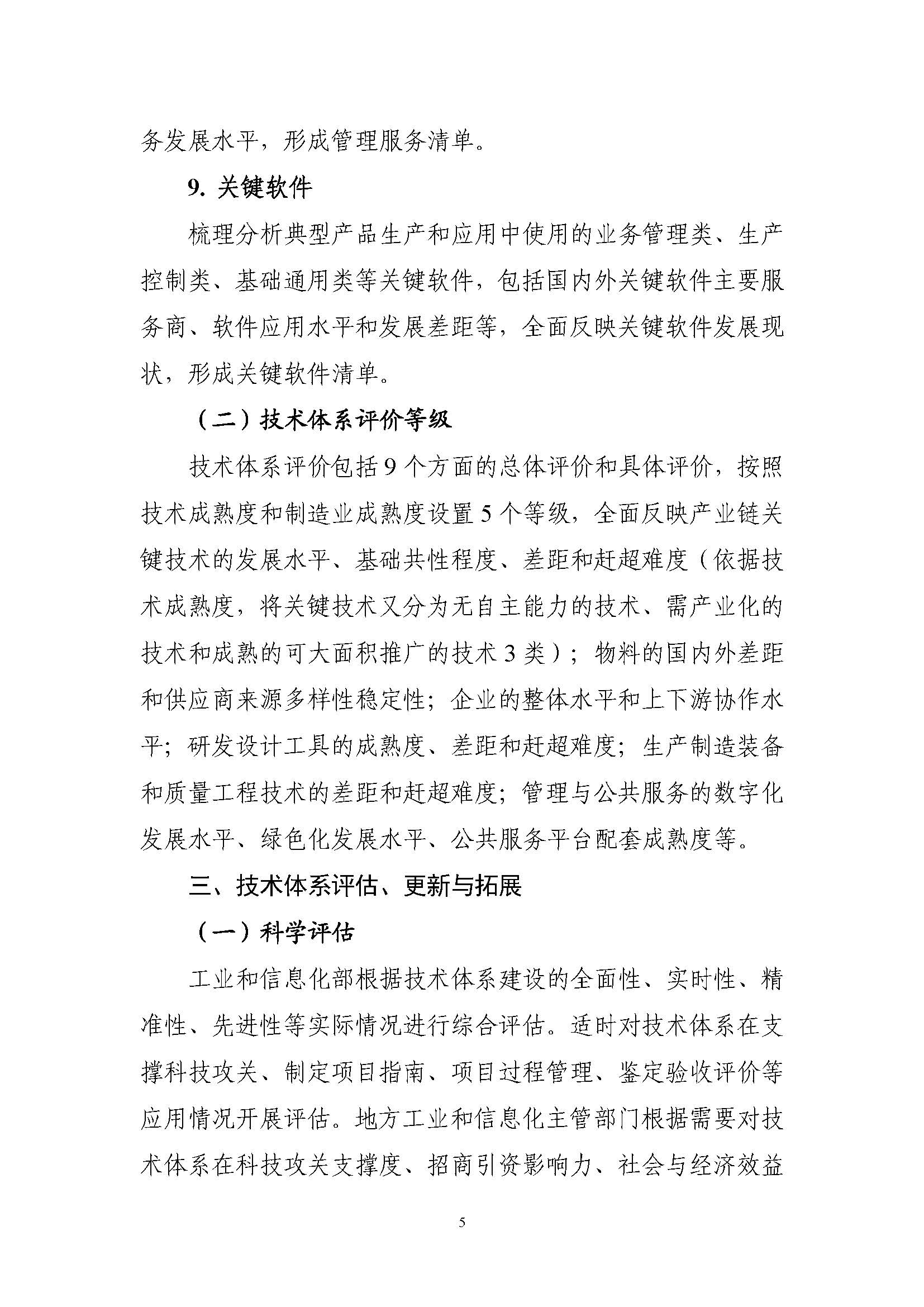 务发展水平，形成管理服务清单。

9. 关键软件

梳理分析典型产品生产和应用中使用的业务管理类、生产控制类、基础通用类等关键软件，包括国内外关键软件主要服务商、软件应用水平和发展差距等，全面反映关键软件发展现状，形成关键软件清单。

（二）技术体系评价等级

技术体系评价包括 9 个方面的总体评价和具体评价，按照技术成熟度和制造业成熟度设置 5 个等级，全面反映产业链关键技术的发展水平、基础共性程度、差距和赶超难度（依据技术成熟度，将关键技术又分为无自主能力的技术、需产业化的技术和成熟的可大面积推广的技术 3 类）；物料的国内外差距和供应商来源多样性稳定性；企业的整体水平和上下游协作水平；研发设计工具的成熟度、差距和赶超难度；生产制造装备和质量工程技术的差距和赶超难度；管理与公共服务的数字化发展水平、绿色化发展水平、公共服务平台配套成熟度等。

三、技术体系评估、更新与拓展

（一）科学评估

工业和信息化部根据技术体系建设的全面性、实时性、精准性、先进性等实际情况进行综合评估。适时对技术体系在支撑科技攻关、制定项目指南、项目过程管理、鉴定验收评价等应用情况开展评估。地方工业和信息化主管部门根据需要对技术体系在科技攻关支撑度、招商引资影响力、社会与经济效益

5